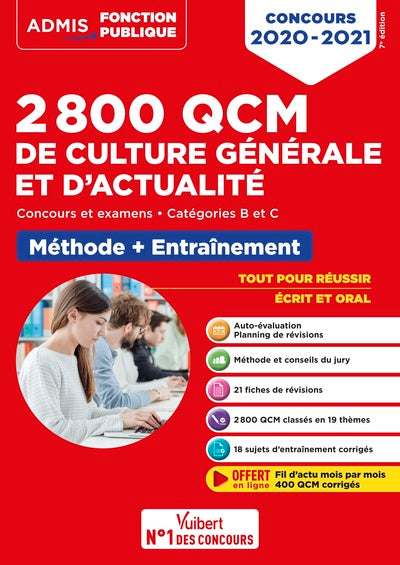 ADMIS FONCTION PUBLIQUE

CONCOURS 2020-2021

7e édition

2 800 QCM DE CULTURE GÉNÉRALE ET D'ACTUALITÉ

Concours et examens • Catégories B et C

Méthode + Entraînement

TOUT POUR RÉUSSIR

ÉCRIT ET ORAL

Auto-évaluation
Planning de révisions

Méthode et conseils du jury

21 fiches de révisions

2 800 QCM classés en 19 thèmes

18 sujets d'entraînement corrigés

OFFERT en ligne Fil d'actu mois par mois 400 QCM corrigés

Vuibert
N°1 DES CONCOURS